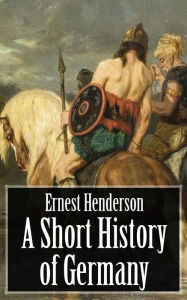 Ernest Henderson

A Short History of Germany